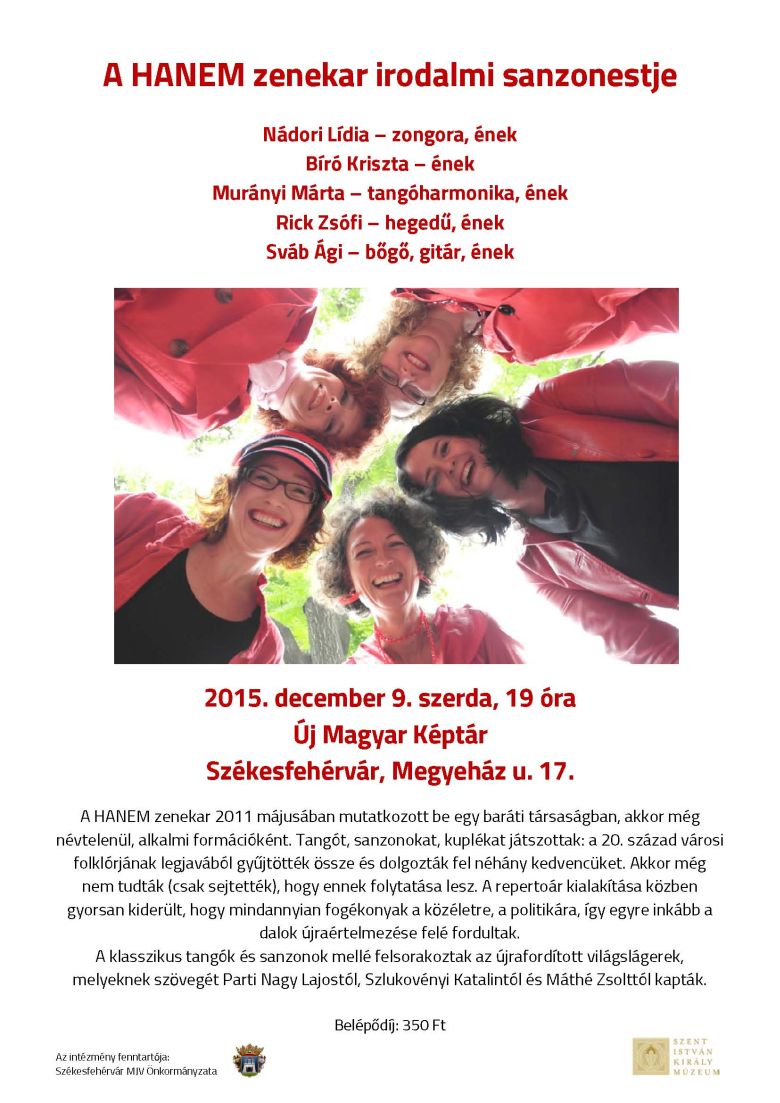 A HANEM zenekar irodalmi sanzonestje

Nádori Lídia – zongora, ének
Bíró Kriszta – ének
Murányi Márta – tangóharmonika, ének
Rick Zsófi – hegedű, ének
Sváb Ági – bőgő, gitár, ének

2015. december 9. szerda, 19 óra
Új Magyar Képtár
Székesfehérvár, Megyeház u. 17.

A HANEM zenekar 2011 májusában mutatkozott be egy baráti társaságban, akkor még névtelenül, alkalmi formációként. Tangót, sanzonokat, kuplékat játszottak: a 20. század városi folklórjának legjavából gyűjtötték össze és dolgozták fel néhány kedvencüket. Akkor még nem tudták (csak sejtették), hogy ennek folytatása lesz. A repertoár kialakítása közben gyorsan kiderült, hogy mindannyian fogékonyak a közéletre, a politikára, így egyre inkább a dalok újraértelmezése felé fordultak.

A klasszikus tangók és sanzonok mellé felsorakoztak az újrafordított világslágerek, melyeknek szövegét Parti Nagy Lajostól, Szlukovényi Katalintól és Máthé Zsolttól kapták.

Belépődíj: 350 Ft

Az intézmény fenntartója:
Székesfehérvár MJV Önkormányzata

SZENT
ISTVÁN
KIRÁLY
MÚZEUM